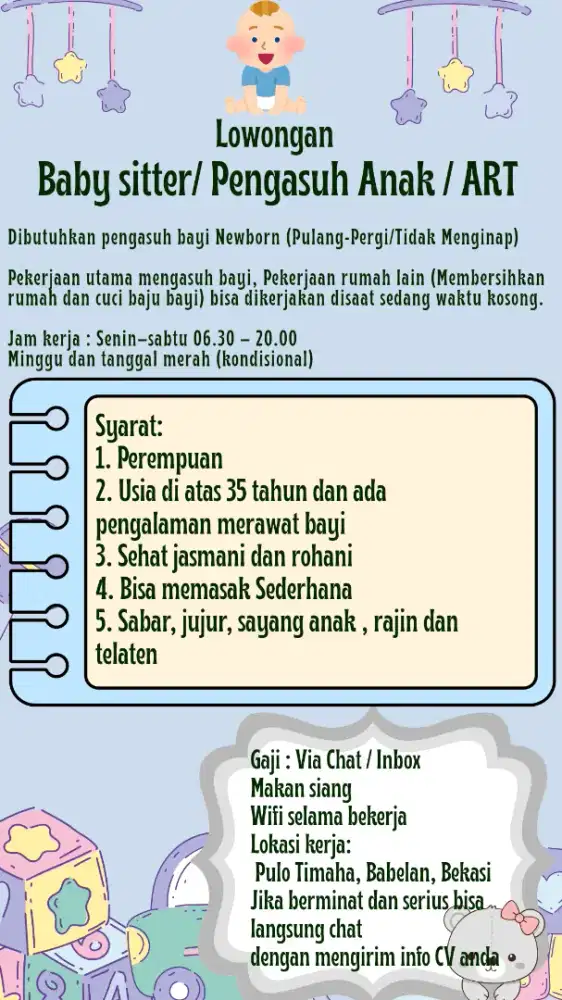 Lowongan
Baby sitter/ Pengasuh Anak / ART

Dibutuhkan pengasuh bayi Newborn (Pulang-Pergi/Tidak Menginap)

Pekerjaan utama mengasuh bayi, Pekerjaan rumah lain (Membersihkan rumah dan cuci baju bayi) bisa dikerjakan disaat sedang waktu kosong.

Jam kerja : Senin–sabtu 06.30 – 20.00
Minggu dan tanggal merah (kondisional)

Syarat:
1. Perempuan
2. Usia di atas 35 tahun dan ada pengalaman merawat bayi
3. Sehat jasmani dan rohani
4. Bisa memasak Sederhana
5. Sabar, jujur, sayang anak , rajin dan telaten

Gaji : Via Chat / Inbox
Makan siang
Wifi selama bekerja
Lokasi kerja:
Pulo Timaha, Babelan, Bekasi
Jika berminat dan serius bisa langsung chat
dengan mengirim info CV anda